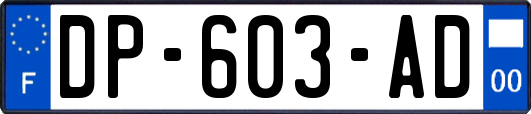 F

DP-603-AD

00